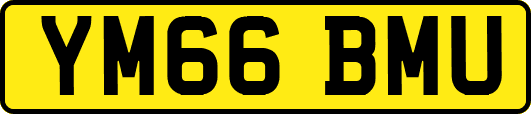 YM66 BMU